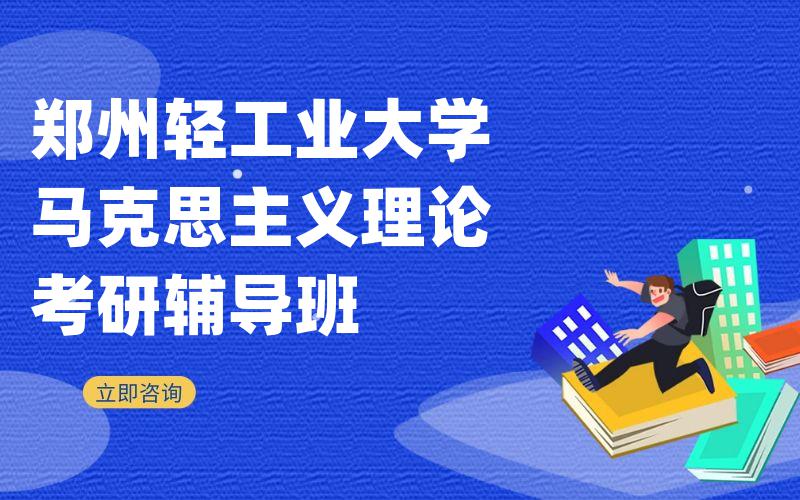 郑州轻工业大学
马克思主义理论
考研辅导班

立即咨询